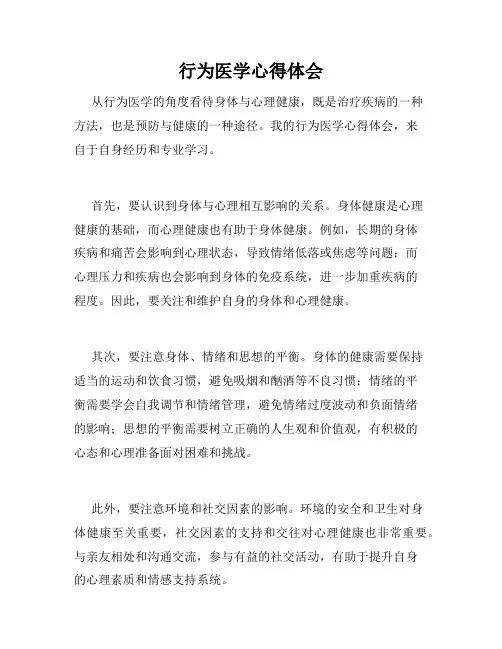 行为医学心得体会

从行为医学的角度看待身体与心理健康，既是治疗疾病的一种方法，也是预防与健康的一种途径。我的行为医学心得体会，来自于自身经历和专业学习。

首先，要认识到身体与心理相互影响的关系。身体健康是心理健康的基础，而心理健康也有助于身体健康。例如，长期的身体疾病和痛苦会影响到心理状态，导致情绪低落或焦虑等问题；而心理压力和疾病也会影响到身体的免疫系统，进一步加重疾病的程度。因此，要关注和维护自身的身体和心理健康。

其次，要注意身体、情绪和思想的平衡。身体的健康需要保持适当的运动和饮食习惯，避免吸烟和酗酒等不良习惯；情绪的平衡需要学会自我调节和情绪管理，避免情绪过度波动和负面情绪的影响；思想的平衡需要树立正确的人生观和价值观，有积极的心态和心理准备面对困难和挑战。

此外，要注意环境和社交因素的影响。环境的安全和卫生对身体健康至关重要，社交因素的支持和交往对心理健康也非常重要。与亲友相处和沟通交流，参与有益的社交活动，有助于提升自身的心理素质和情感支持系统。